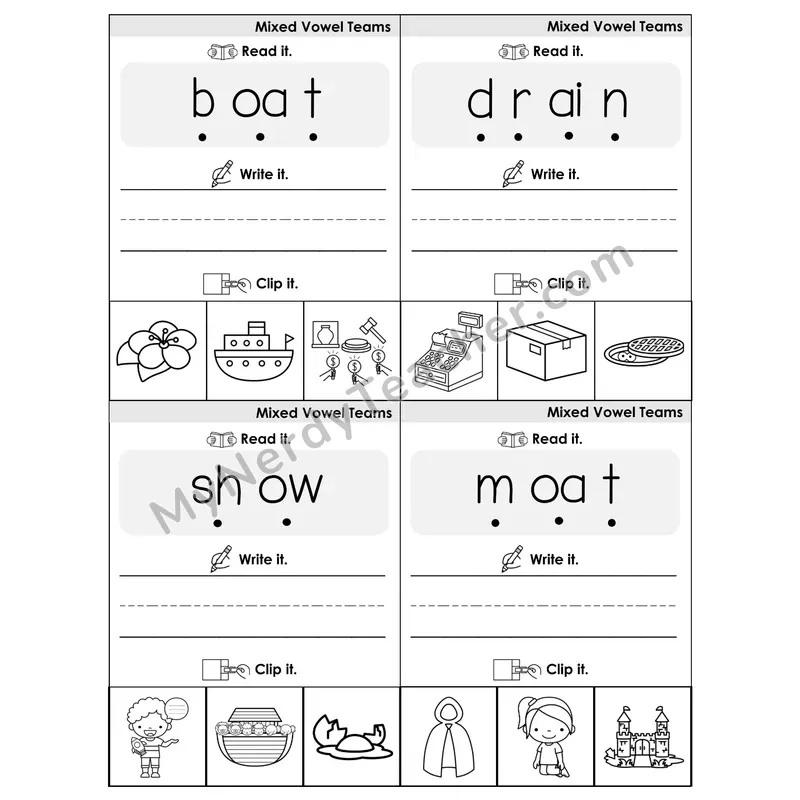 Mixed Vowel Teams

Read it.

b oa t

Write it.

Clip it.

Mixed Vowel Teams

Read it.

d r ai n

Write it.

Clip it.

Mixed Vowel Teams

Read it.

sh ow

Write it.

Clip it.

Mixed Vowel Teams

Read it.

m oa t

Write it.

Clip it.

MyNerdyTeacher.com